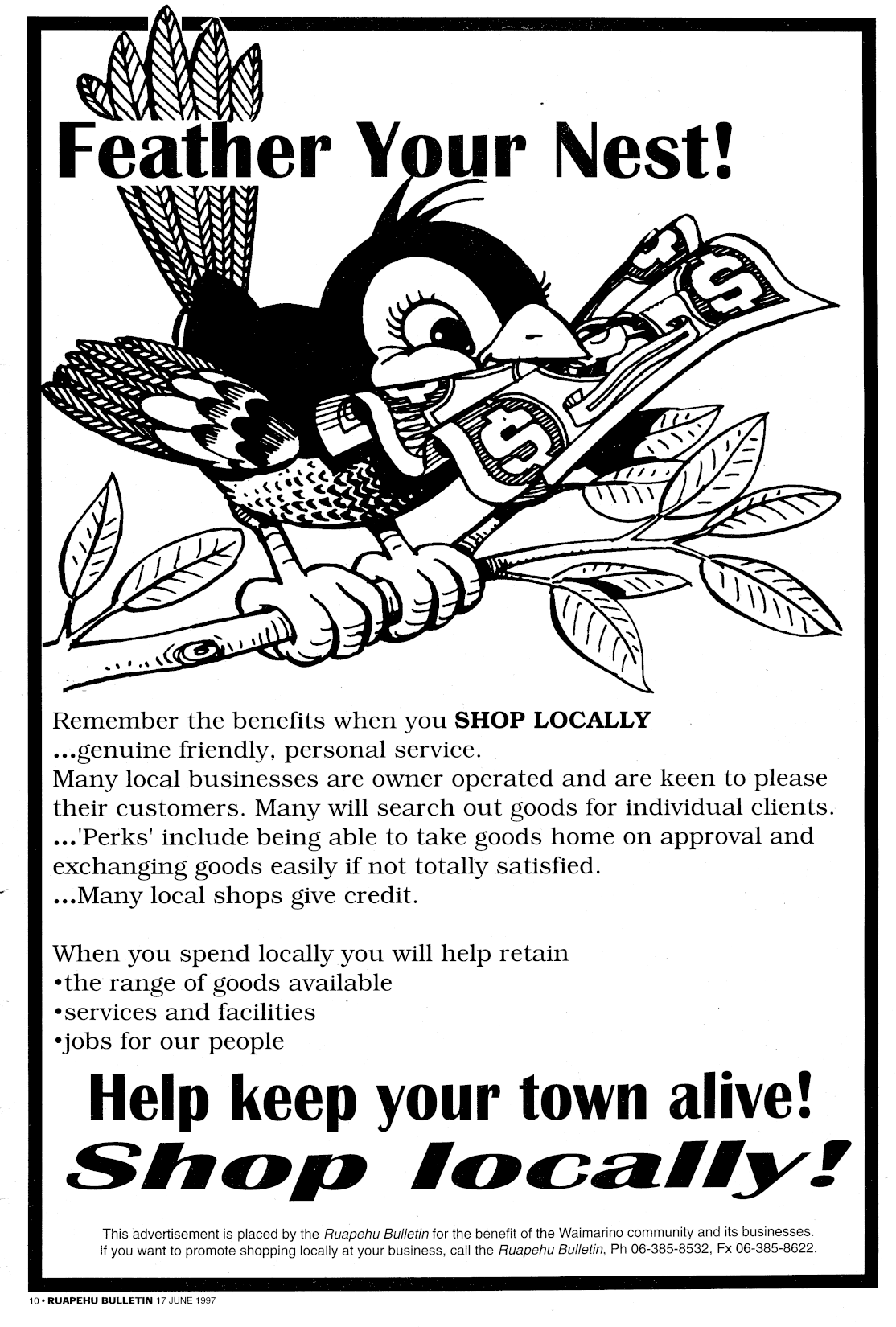 Feather Your Nest!

Remember the benefits when you SHOP LOCALLY ...genuine friendly, personal service.

Many local businesses are owner operated and are keen to please their customers. Many will search out goods for individual clients.

...'Perks' include being able to take goods home on approval and exchanging goods easily if not totally satisfied.

...Many local shops give credit.

When you spend locally you will help retain
• the range of goods available
• services and facilities
• jobs for our people

Help keep your town alive!
Shop locally!

This advertisement is placed by the Ruapehu Bulletin for the benefit of the Waimarino community and its businesses. If you want to promote shopping locally at your business, call the Ruapehu Bulletin, Ph 06-385-8532, Fx 06-385-8622.

10 • RUAPEHU BULLETIN 17 JUNE 1997